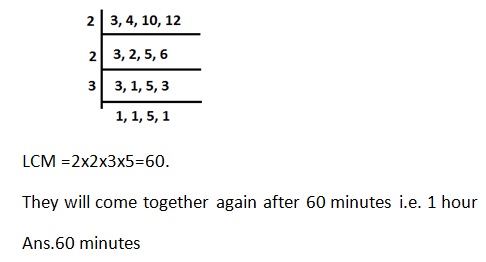 | 2 | 3, 4, 10, 12 |
|---|---|
| 2 | 3, 2, 5, 6 |
| 3 | 3, 1, 5, 3 |
|  | 1, 1, 5, 1 |

LCM =2x2x3x5=60.

They will come together again after 60 minutes i.e. 1 hour

Ans.60 minutes